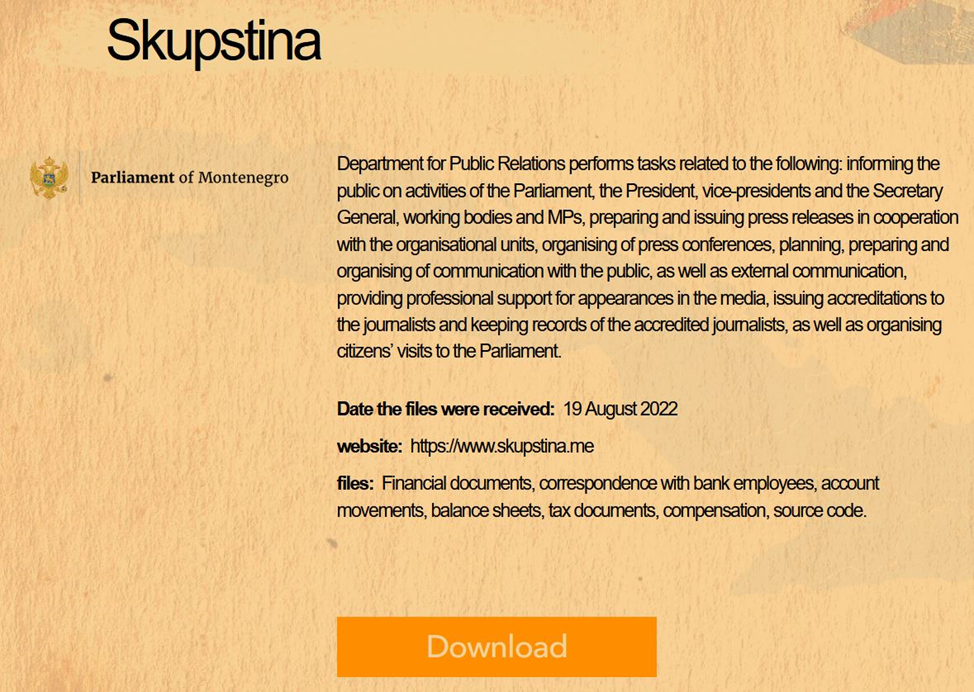 Skupstina

Parliament of Montenegro

Department for Public Relations performs tasks related to the following: informing the public on activities of the Parliament, the President, vice-presidents and the Secretary General, working bodies and MPs, preparing and issuing press releases in cooperation with the organisational units, organising of press conferences, planning, preparing and organising of communication with the public, as well as external communication, providing professional support for appearances in the media, issuing accreditations to the journalists and keeping records of the accredited journalists, as well as organising citizens' visits to the Parliament.

Date the files were received: 19 August 2022

website: https://www.skupstina.me

files: Financial documents, correspondence with bank employees, account movements, balance sheets, tax documents, compensation, source code.

Download